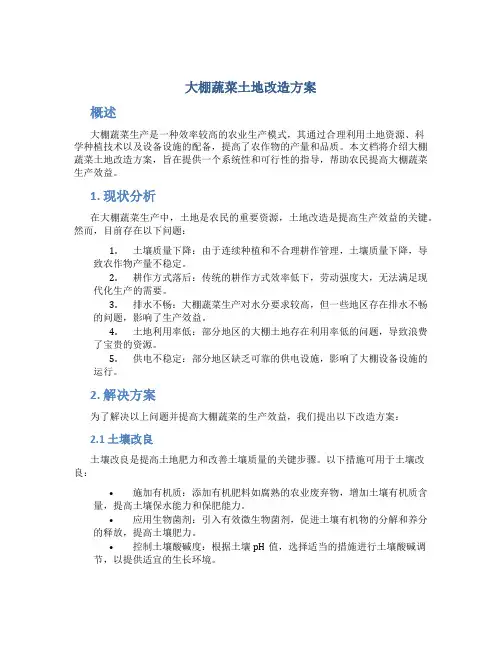 大棚蔬菜土地改造方案

概述

大棚蔬菜生产是一种效率较高的农业生产模式，其通过合理利用土地资源、科学种植技术以及设备设施的配备，提高了农作物的产量和品质。本文档将介绍大棚蔬菜土地改造方案，旨在提供一个系统性和可行性的指导，帮助农民提高大棚蔬菜生产效益。

1. 现状分析

在大棚蔬菜生产中，土地是农民的重要资源，土地改造是提高生产效益的关键。然而，目前存在以下问题：

1. 土壤质量下降：由于连续种植和不合理耕作管理，土壤质量下降，导致农作物产量不稳定。
2. 耕作方式落后：传统的耕作方式效率低下，劳动强度大，无法满足现代化生产的需要。
3. 排水不畅：大棚蔬菜生产对水分要求较高，但一些地区存在排水不畅的问题，影响了生产效益。
4. 土地利用率低：部分地区的大棚土地存在利用率低的问题，导致浪费了宝贵的资源。
5. 供电不稳定：部分地区缺乏可靠的供电设施，影响了大棚设备设施的运行。

2. 解决方案

为了解决以上问题并提高大棚蔬菜的生产效益，我们提出以下改造方案：

2.1 土壤改良

土壤改良是提高土地肥力和改善土壤质量的关键步骤。以下措施可用于土壤改良：

• 施加有机质：添加有机肥料如腐熟的农业废弃物，增加土壤有机质含量，提高土壤保水能力和保肥能力。
• 应用生物菌剂：引入有效微生物菌剂，促进土壤有机物的分解和养分的释放，提高土壤肥力。
• 控制土壤酸碱度：根据土壤 pH 值，选择适当的措施进行土壤酸碱调节，以提供适宜的生长环境。